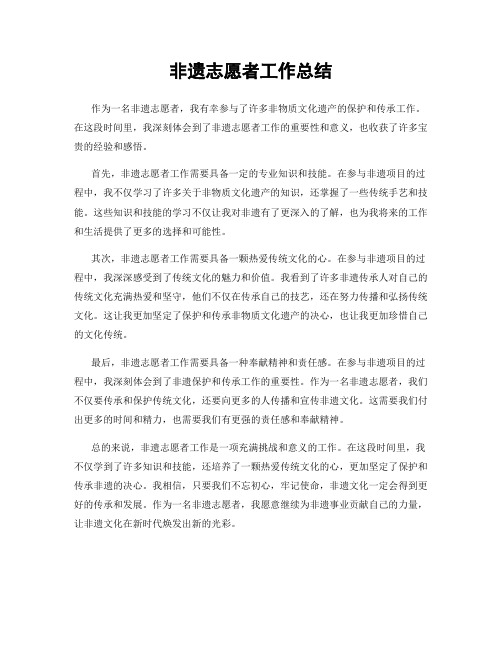 非遗志愿者工作总结

作为一名非遗志愿者，我有幸参与了许多非物质文化遗产的保护和传承工作。在这段时间里，我深刻体会到了非遗志愿者工作的重要性和意义，也收获了许多宝贵的经验和感悟。

首先，非遗志愿者工作需要具备一定的专业知识和技能。在参与非遗项目的过程中，我不仅学习了许多关于非物质文化遗产的知识，还掌握了一些传统手艺和技能。这些知识和技能的学习不仅让我对非遗有了更深入的了解，也为我将来的工作和生活提供了更多的选择和可能性。

其次，非遗志愿者工作需要具备一颗热爱传统文化的心。在参与非遗项目的过程中，我深深感受到了传统文化的魅力和价值。我看到了许多非遗传承人对自己的传统文化充满热爱和坚守，他们不仅在传承自己的技艺，还在努力传播和弘扬传统文化。这让我更加坚定了保护和传承非物质文化遗产的决心，也让我更加珍惜自己的文化传统。

最后，非遗志愿者工作需要具备一种奉献精神和责任感。在参与非遗项目的过程中，我深刻体会到了非遗保护和传承工作的重要性。作为一名非遗志愿者，我们不仅要传承和保护传统文化，还要向更多的人传播和宣传非遗文化。这需要我们付出更多的时间和精力，也需要我们有更强的责任感和奉献精神。

总的来说，非遗志愿者工作是一项充满挑战和意义的工作。在这段时间里，我不仅学到了许多知识和技能，还培养了一颗热爱传统文化的心，更加坚定了保护和传承非遗的决心。我相信，只要我们不忘初心，牢记使命，非遗文化一定会得到更好的传承和发展。作为一名非遗志愿者，我愿意继续为非遗事业贡献自己的力量，让非遗文化在新时代焕发出新的光彩。